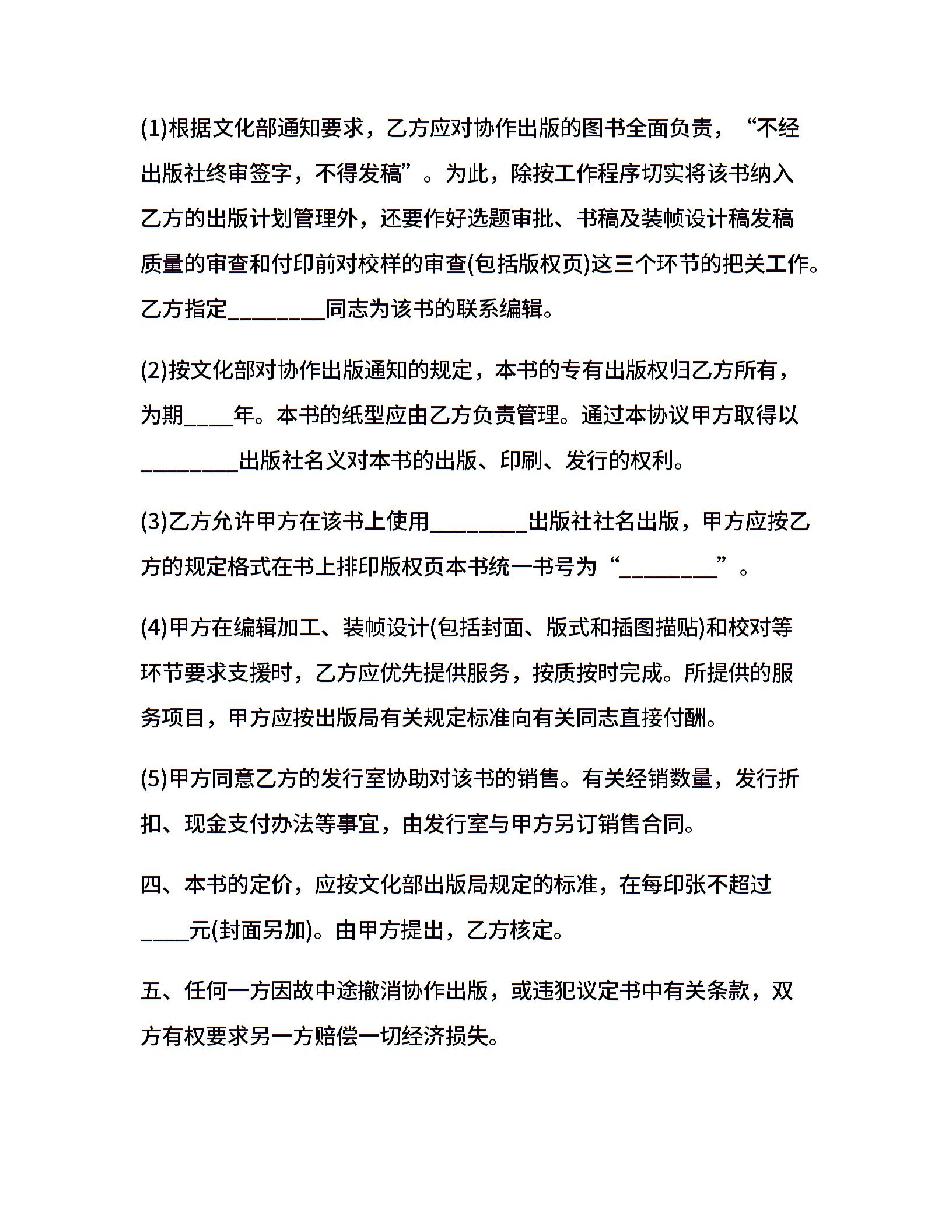 (1)根据文化部通知要求，乙方应对协作出版的图书全面负责，“不经出版社终审签字，不得发稿”。为此，除按工作程序切实将该书纳入乙方的出版计划管理外，还要作好选题审批、书稿及装帧设计稿发稿质量的审查和付印前对校样的审查(包括版权页)这三个环节的把关工作。乙方指定________同志为该书的联系编辑。

(2)按文化部对协作出版通知的规定，本书的专有出版权归乙方所有，为期____年。本书的纸型应由乙方负责管理。通过本协议甲方取得以________出版社名义对本书的出版、印刷、发行的权利。

(3)乙方允许甲方在该书上使用________出版社社名出版，甲方应按乙方的规定格式在书上排印版权页本书统一书号为“________”。

(4)甲方在编辑加工、装帧设计(包括封面、版式和插图描贴)和校对等环节要求支援时，乙方应优先提供服务，按质按时完成。所提供的服务项目，甲方应按出版局有关规定标准向有关同志直接付酬。

(5)甲方同意乙方的发行室协助对该书的销售。有关经销数量，发行折扣、现金支付办法等事宜，由发行室与甲方另订销售合同。

四、本书的定价，应按文化部出版局规定的标准，在每印张不超过____元(封面另加)。由甲方提出，乙方核定。

五、任何一方因故中途撤消协作出版，或违犯议定书中有关条款，双方有权要求另一方赔偿一切经济损失。